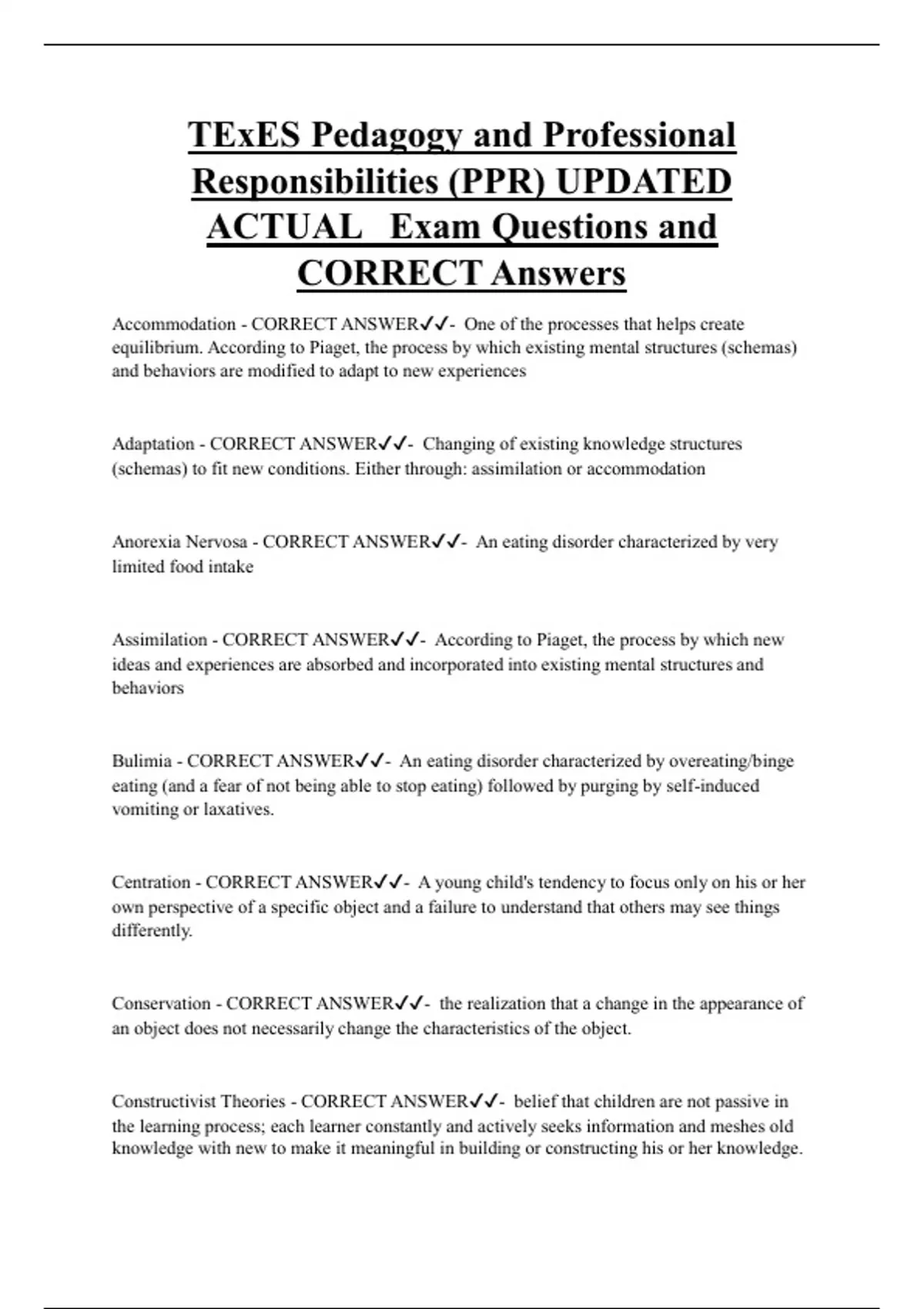 TExES Pedagogy and Professional Responsibilities (PPR) UPDATED ACTUAL Exam Questions and CORRECT Answers

Accommodation - CORRECT ANSWER✓✓- One of the processes that helps create equilibrium. According to Piaget, the process by which existing mental structures (schemas) and behaviors are modified to adapt to new experiences

Adaptation - CORRECT ANSWER✓✓- Changing of existing knowledge structures (schemas) to fit new conditions. Either through: assimilation or accommodation

Anorexia Nervosa - CORRECT ANSWER✓✓- An eating disorder characterized by very limited food intake

Assimilation - CORRECT ANSWER✓✓- According to Piaget, the process by which new ideas and experiences are absorbed and incorporated into existing mental structures and behaviors

Bulimia - CORRECT ANSWER✓✓- An eating disorder characterized by overeating/binge eating (and a fear of not being able to stop eating) followed by purging by self-induced vomiting or laxatives.

Centration - CORRECT ANSWER✓✓- A young child's tendency to focus only on his or her own perspective of a specific object and a failure to understand that others may see things differently.

Conservation - CORRECT ANSWER✓✓- the realization that a change in the appearance of an object does not necessarily change the characteristics of the object.

Constructivist Theories - CORRECT ANSWER✓✓- belief that children are not passive in the learning process; each learner constantly and actively seeks information and meshes old knowledge with new to make it meaningful in building or constructing his or her knowledge.